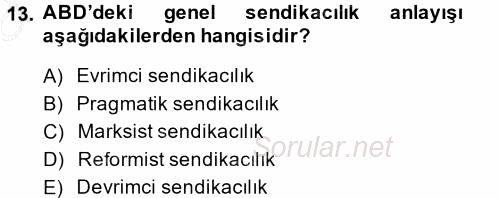 13. ABD'deki genel sendikacılık anlayışı aşağıdakilerden hangisidir?

A) Evrimci sendikacılık
B) Pragmatik sendikacılık
C) Marksist sendikacılık
D) Reformist sendikacılık
E) Devrimci sendikacılık

Sorular.net